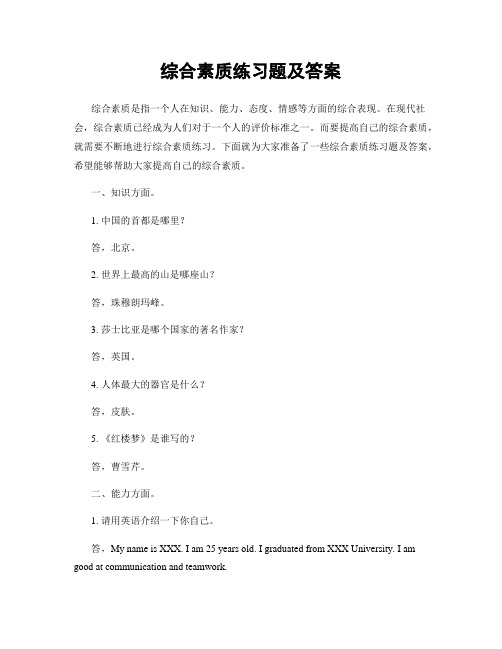 综合素质练习题及答案

综合素质是指一个人在知识、能力、态度、情感等方面的综合表现。在现代社会，综合素质已经成为人们对于一个人的评价标准之一。而要提高自己的综合素质，就需要不断地进行综合素质练习。下面就为大家准备了一些综合素质练习题及答案，希望能够帮助大家提高自己的综合素质。

一、知识方面。

1. 中国的首都是哪里？

答，北京。

2. 世界上最高的山是哪座山？

答，珠穆朗玛峰。

3. 莎士比亚是哪个国家的著名作家？

答，英国。

4. 人体最大的器官是什么？

答，皮肤。

5. 《红楼梦》是谁写的？

答，曹雪芹。

二、能力方面。

1. 请用英语介绍一下你自己。

答，My name is XXX. I am 25 years old. I graduated from XXX University. I am good at communication and teamwork.